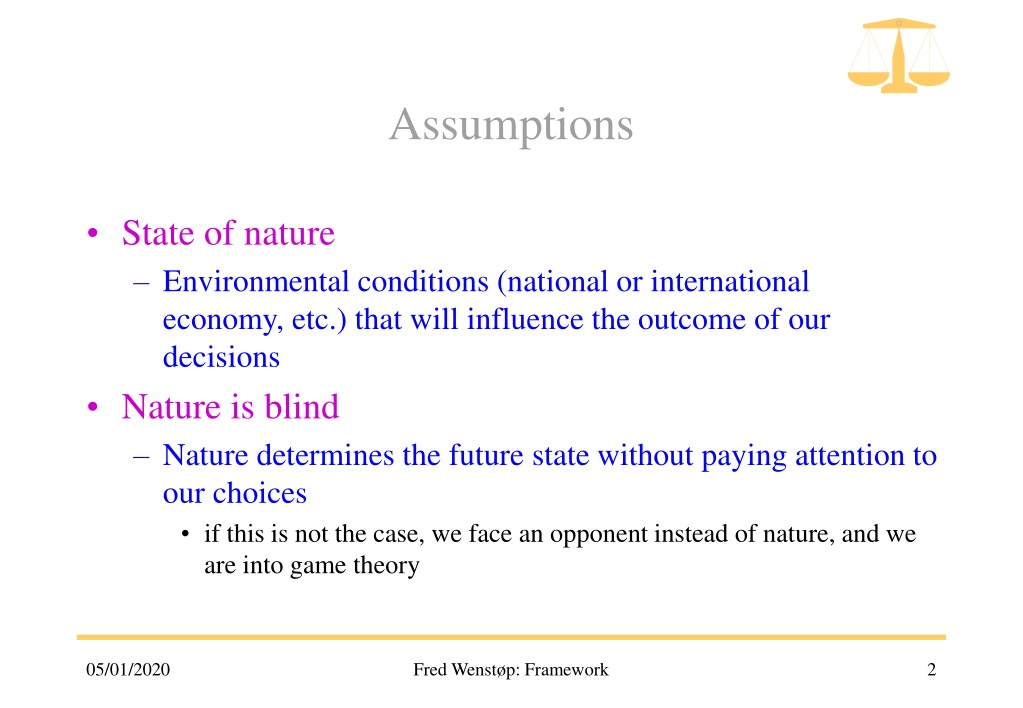 Assumptions

• State of nature
– Environmental conditions (national or international economy, etc.) that will influence the outcome of our decisions
• Nature is blind
– Nature determines the future state without paying attention to our choices
• if this is not the case, we face an opponent instead of nature, and we are into game theory

05/01/2020
Fred Wenstøp: Framework
2